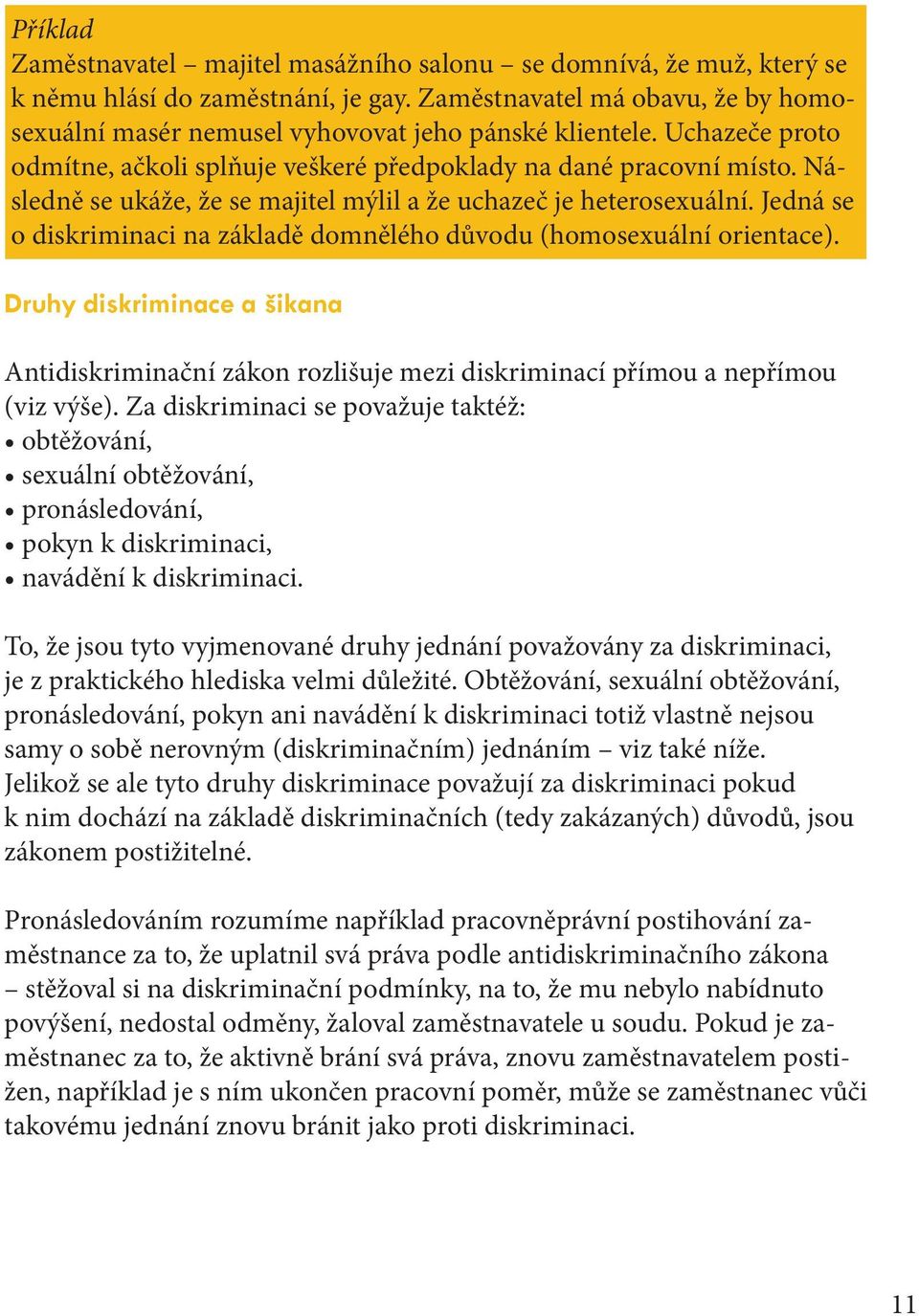 Příklad
Zaměstnavatel – majitel masážního salonu – se domnívá, že muž, který se k němu hlásí do zaměstnání, je gay. Zaměstnavatel má obavu, že by homosexuální masér nemusel vyhovovat jeho pánské klientele. Uchazeče proto odmítne, ačkoli splňuje veškeré předpoklady na dané pracovní místo. Následně se ukáže, že se majitel mýlil a že uchazeč je heterosexuální. Jedná se o diskriminaci na základě domnělého důvodu (homosexuální orientace).

Druhy diskriminace a šikana

Antidiskriminační zákon rozlišuje mezi diskriminací přímou a nepřímou (viz výše). Za diskriminaci se považuje taktéž:
• obtěžování,
• sexuální obtěžování,
• pronásledování,
• pokyn k diskriminaci,
• navádění k diskriminaci.

To, že jsou tyto vyjmenované druhy jednání považovány za diskriminaci, je z praktického hlediska velmi důležité. Obtěžování, sexuální obtěžování, pronásledování, pokyn ani navádění k diskriminaci totiž vlastně nejsou samy o sobě nerovným (diskriminačním) jednáním – viz také níže. Jelikož se ale tyto druhy diskriminace považují za diskriminaci pokud k nim dochází na základě diskriminačních (tedy zakázaných) důvodů, jsou zákonem postižitelné.

Pronásledováním rozumíme například pracovněprávní postihování zaměstnance za to, že uplatnil svá práva podle antidiskriminačního zákona – stěžoval si na diskriminační podmínky, na to, že mu nebylo nabídnuto povýšení, nedostal odměny, žaloval zaměstnavatele u soudu. Pokud je zaměstnanec za to, že aktivně brání svá práva, znovu zaměstnavatelem postižen, například je s ním ukončen pracovní poměr, může se zaměstnanec vůči takovému jednání znovu bránit jako proti diskriminaci.

11